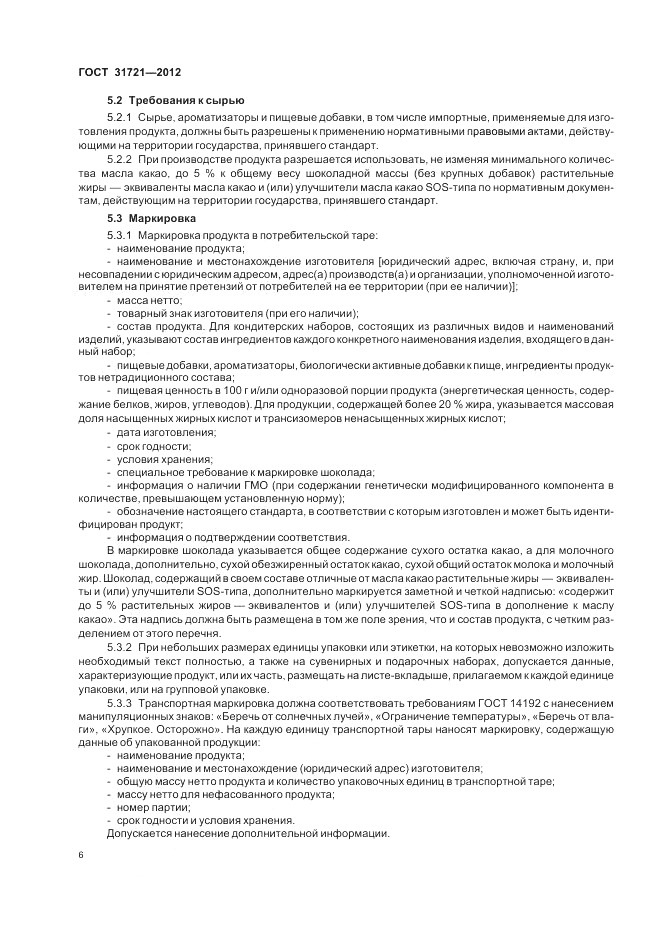 ГОСТ 31721—2012

5.2 Требования к сырью

5.2.1 Сырье, ароматизаторы и пищевые добавки, в том числе импортные, применяемые для изготовления продукта, должны быть разрешены к применению нормативными правовыми актами, действующими на территории государства, принявшего стандарт.

5.2.2 При производстве продукта разрешается использовать, не изменяя минимального количества масла какао, до 5 % к общему весу шоколадной массы (без крупных добавок) растительные жиры — эквиваленты масла какао и (или) улучшители масла какао SOS-типа по нормативным документам, действующим на территории государства, принявшего стандарт.

5.3 Маркировка

5.3.1 Маркировка продукта в потребительской таре:

- наименование продукта;

- наименование и местонахождение изготовителя [юридический адрес, включая страну, и, при несовпадении с юридическим адресом, адрес(а) производств(а) и организации, уполномоченной изготовителем на принятие претензий от потребителей на ее территории (при ее наличии)];

- масса нетто;

- товарный знак изготовителя (при его наличии);

- состав продукта. Для кондитерских наборов, состоящих из различных видов и наименований изделий, указывают состав ингредиентов каждого конкретного наименования изделия, входящего в данный набор;

- пищевые добавки, ароматизаторы, биологически активные добавки к пище, ингредиенты продуктов нетрадиционного состава;

- пищевая ценность в 100 г и/или одноразовой порции продукта (энергетическая ценность, содержание белков, жиров, углеводов). Для продукции, содержащей более 20 % жира, указывается массовая доля насыщенных жирных кислот и трансизомеров ненасыщенных жирных кислот;

- дата изготовления;

- срок годности;

- условия хранения;

- специальное требование к маркировке шоколада;

- информация о наличии ГМО (при содержании генетически модифицированного компонента в количестве, превышающем установленную норму);

- обозначение настоящего стандарта, в соответствии с которым изготовлен и может быть идентифицирован продукт;

- информация о подтверждении соответствия.

В маркировке шоколада указывается общее содержание сухого остатка какао, а для молочного шоколада, дополнительно, сухой обезжиренный остаток какао, сухой общий остаток молока и молочный жир. Шоколад, содержащий в своем составе отличные от масла какао растительные жиры — эквиваленты и (или) улучшители SOS-типа, дополнительно маркируется заметной и четкой надписью: «содержит до 5 % растительных жиров — эквивалентов и (или) улучшителей SOS-типа в дополнение к маслу какао». Эта надпись должна быть размещена в том же поле зрения, что и состав продукта, с четким разделением от этого перечня.

5.3.2 При небольших размерах единицы упаковки или этикетки, на которых невозможно изложить необходимый текст полностью, а также на сувенирных и подарочных наборах, допускается данные, характеризующие продукт, или их часть, размещать на листе-вкладыше, прилагаемом к каждой единице упаковки, или на групповой упаковке.

5.3.3 Транспортная маркировка должна соответствовать требованиям ГОСТ 14192 с нанесением манипуляционных знаков: «Беречь от солнечных лучей», «Ограничение температуры», «Беречь от влаги», «Хрупкое. Осторожно». На каждую единицу транспортной тары наносят маркировку, содержащую данные об упакованной продукции:

- наименование продукта;

- наименование и местонахождение (юридический адрес) изготовителя;

- общую массу нетто продукта и количество упаковочных единиц в транспортной таре;

- массу нетто для нефасованного продукта;

- номер партии;

- срок годности и условия хранения.

Допускается нанесение дополнительной информации.

6